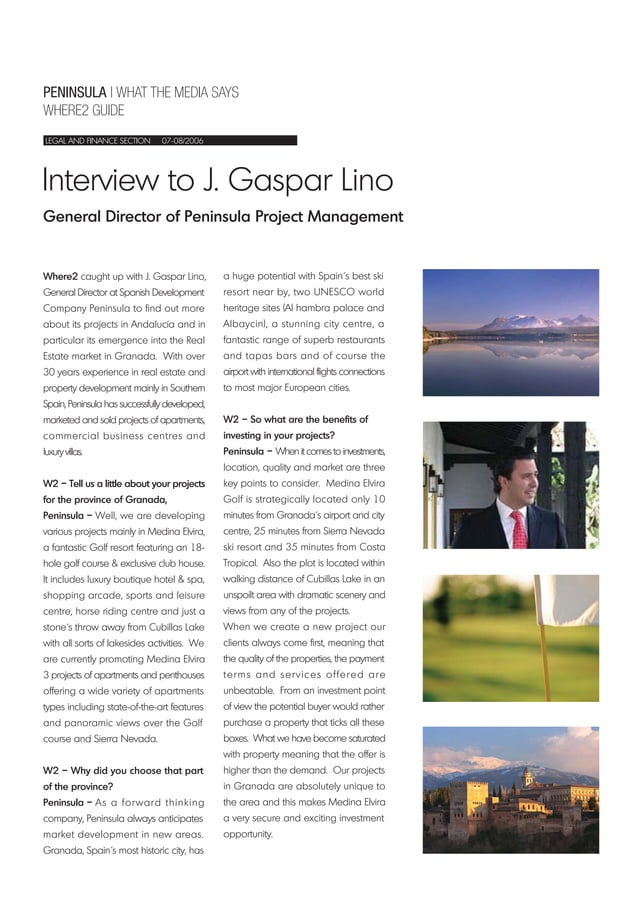 PENINSULA | WHAT THE MEDIA SAYS
WHERE2 GUIDE

LEGAL AND FINANCE SECTION 07-08/2006

Interview to J. Gaspar Lino

General Director of Peninsula Project Management

Where2 caught up with J. Gaspar Lino, General Director at Spanish Development Company Peninsula to find out more about its projects in Andalucía and in particular its emergence into the Real Estate market in Granada. With over 30 years experience in real estate and property development mainly in Southern Spain, Peninsula has successfully developed, marketed and sold projects of apartments, commercial business centres and luxury villas.

W2 – Tell us a little about your projects for the province of Granada,
Peninsula – Well, we are developing various projects mainly in Medina Elvira, a fantastic Golf resort featuring an 18-hole golf course & exclusive club house. It includes luxury boutique hotel & spa, shopping arcade, sports and leisure centre, horse riding centre and just a stone's throw away from Cubillas Lake with all sorts of lakesides activities. We are currently promoting Medina Elvira 3 projects of apartments and penthouses offering a wide variety of apartments types including state-of-the-art features and panoramic views over the Golf course and Sierra Nevada.

W2 – Why did you choose that part of the province?
Peninsula – As a forward thinking company, Peninsula always anticipates market development in new areas. Granada, Spain's most historic city, has a huge potential with Spain's best ski resort near by, two UNESCO world heritage sites (Al hambra palace and Albaycin), a stunning city centre, a fantastic range of superb restaurants and tapas bars and of course the airport with international flights connections to most major European cities.

W2 – So what are the benefits of investing in your projects?
Peninsula – When it comes to investments, location, quality and market are three key points to consider. Medina Elvira Golf is strategically located only 10 minutes from Granada's airport and city centre, 25 minutes from Sierra Nevada ski resort and 35 minutes from Costa Tropical. Also the plot is located within walking distance of Cubillas Lake in an unspoilt area with dramatic scenery and views from any of the projects.
When we create a new project our clients always come first, meaning that the quality of the properties, the payment terms and services offered are unbeatable. From an investment point of view the potential buyer would rather purchase a property that ticks all these boxes. What we have become saturated with property meaning that the offer is higher than the demand. Our projects in Granada are absolutely unique to the area and this makes Medina Elvira a very secure and exciting investment opportunity.